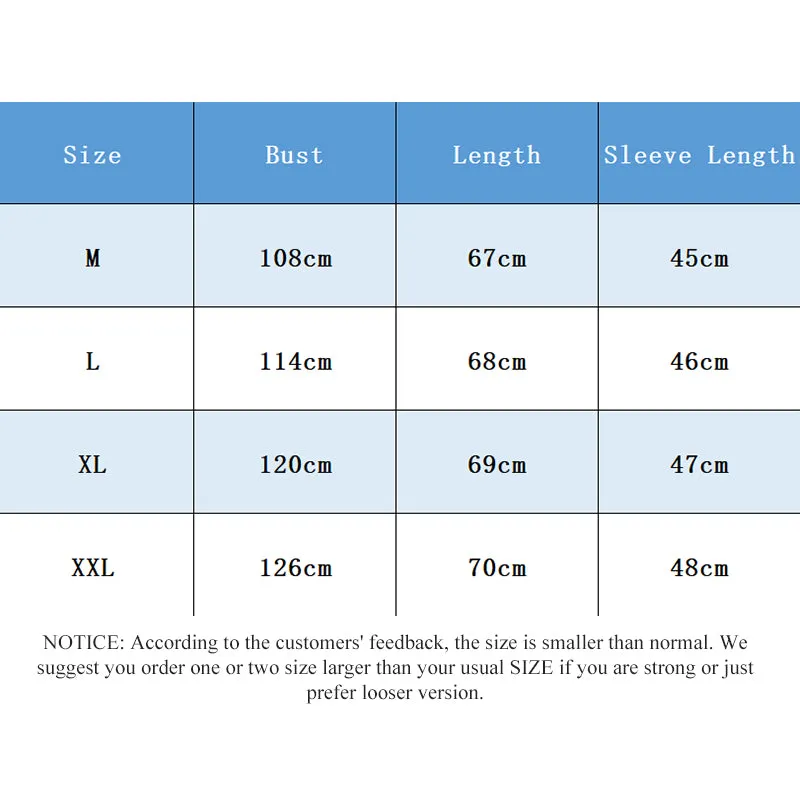 | Size | Bust | Length | Sleeve Length |
|---|---|---|---|
| M | 108cm | 67cm | 45cm |
| L | 114cm | 68cm | 46cm |
| XL | 120cm | 69cm | 47cm |
| XXL | 126cm | 70cm | 48cm |

NOTICE: According to the customers' feedback, the size is smaller than normal. We suggest you order one or two size larger than your usual SIZE if you are strong or just prefer looser version.